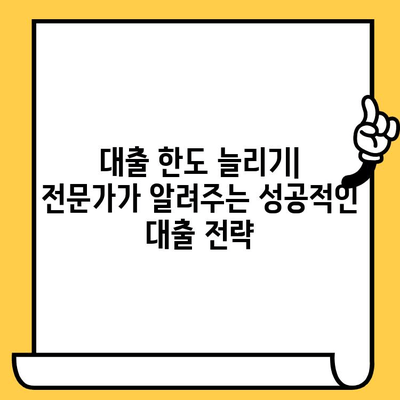 대출 한도 늘리기| 전문가가 알려주는 성공적인 대출 전략